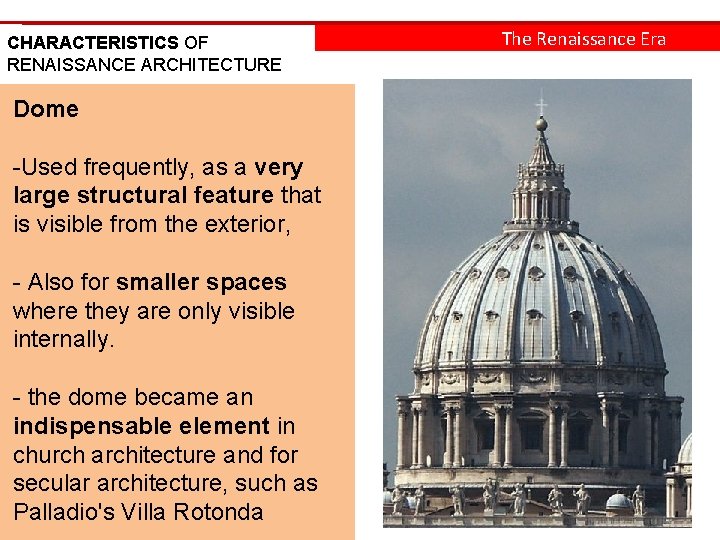 CHARACTERISTICS OF
RENAISSANCE ARCHITECTURE

The Renaissance Era

Dome

-Used frequently, as a very large structural feature that is visible from the exterior,

- Also for smaller spaces where they are only visible internally.

- the dome became an indispensable element in church architecture and for secular architecture, such as Palladio's Villa Rotonda